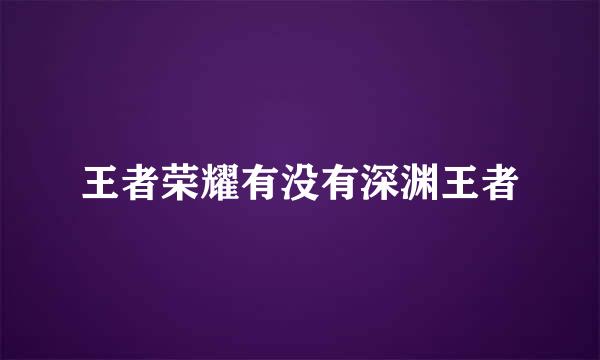 王者荣耀有没有深渊王者